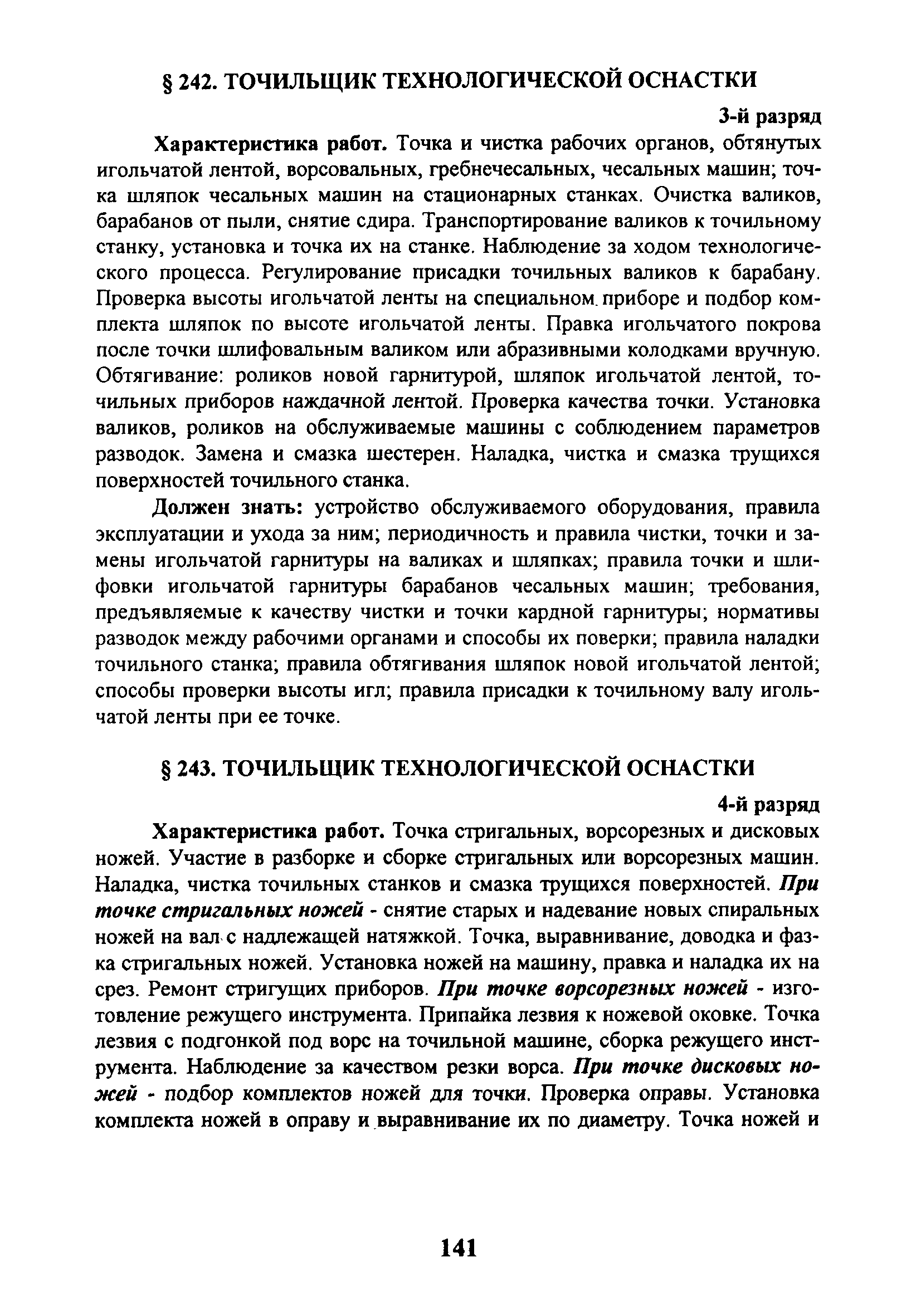 § 242. ТОЧИЛЬЩИК ТЕХНОЛОГИЧЕСКОЙ ОСНАСТКИ

3-й разряд

Характеристика работ. Точка и чистка рабочих органов, обтянутых игольчатой лентой, ворсовальных, гребнечесальных, чесальных машин; точка шляпок чесальных машин на стационарных станках. Очистка валиков, барабанов от пыли, снятие сдира. Транспортирование валиков к точильному станку, установка и точка их на станке. Наблюдение за ходом технологического процесса. Регулирование присадки точильных валиков к барабану. Проверка высоты игольчатой ленты на специальном приборе и подбор комплекта шляпок по высоте игольчатой ленты. Правка игольчатого покрова после точки шлифовальным валиком или абразивными колодками вручную. Обтягивание: роликов новой гарнитурой, шляпок игольчатой лентой, точильных приборов наждачной лентой. Проверка качества точки. Установка валиков, роликов на обслуживаемые машины с соблюдением параметров разводок. Замена и смазка шестерен. Наладка, чистка и смазка трущихся поверхностей точильного станка.

Должен знать: устройство обслуживаемого оборудования, правила эксплуатации и ухода за ним; периодичность и правила чистки, точки и замены игольчатой гарнитуры на валиках и шляпках; правила точки и шлифовки игольчатой гарнитуры барабанов чесальных машин; требования, предъявляемые к качеству чистки и точки кардной гарнитуры; нормативы разводок между рабочими органами и способы их поверки; правила наладки точильного станка; правила обтягивания шляпок новой игольчатой лентой; способы проверки высоты игл; правила присадки к точильному валу игольчатой ленты при ее точке.

§ 243. ТОЧИЛЬЩИК ТЕХНОЛОГИЧЕСКОЙ ОСНАСТКИ

4-й разряд

Характеристика работ. Точка стригальных, ворсорезных и дисковых ножей. Участие в разборке и сборке стригальных или ворсорезных машин. Наладка, чистка точильных станков и смазка трущихся поверхностей. При точке стригальных ножей - снятие старых и надевание новых спиральных ножей на вал с надлежащей натяжкой. Точка, выравнивание, доводка и фазка стригальных ножей. Установка ножей на машину, правка и наладка их на срез. Ремонт стригущих приборов. При точке ворсорезных ножей - изготовление режущего инструмента. Припайка лезвия к ножевой оковке. Точка лезвия с подгонкой под ворс на точильной машине, сборка режущего инструмента. Наблюдение за качеством резки ворса. При точке дисковых ножей - подбор комплектов ножей для точки. Проверка оправы. Установка комплекта ножей в оправу и выравнивание их по диаметру. Точка ножей и

141